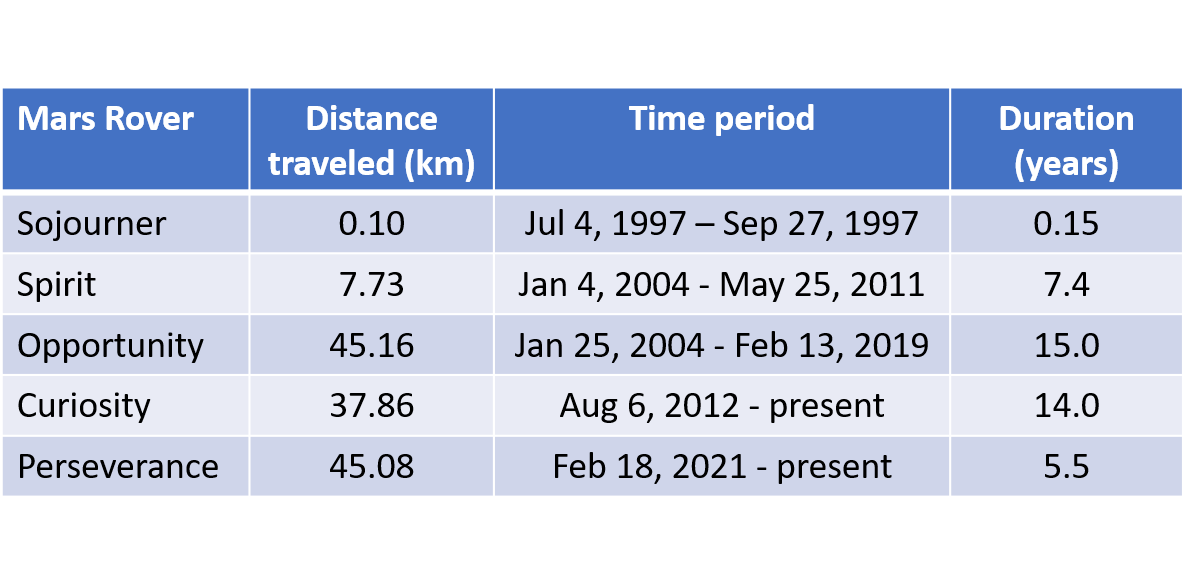 | Mars Rover | Distance traveled (km) | Time period | Duration (years) |
|---|---|---|---|
| Sojourner | 0.10 | Jul 4, 1997 – Sep 27, 1997 | 0.15 |
| Spirit | 7.73 | Jan 4, 2004 - May 25, 2011 | 7.4 |
| Opportunity | 45.16 | Jan 25, 2004 - Feb 13, 2019 | 15.0 |
| Curiosity | 37.86 | Aug 6, 2012 - present | 14.0 |
| Perseverance | 45.08 | Feb 18, 2021 - present | 5.5 |